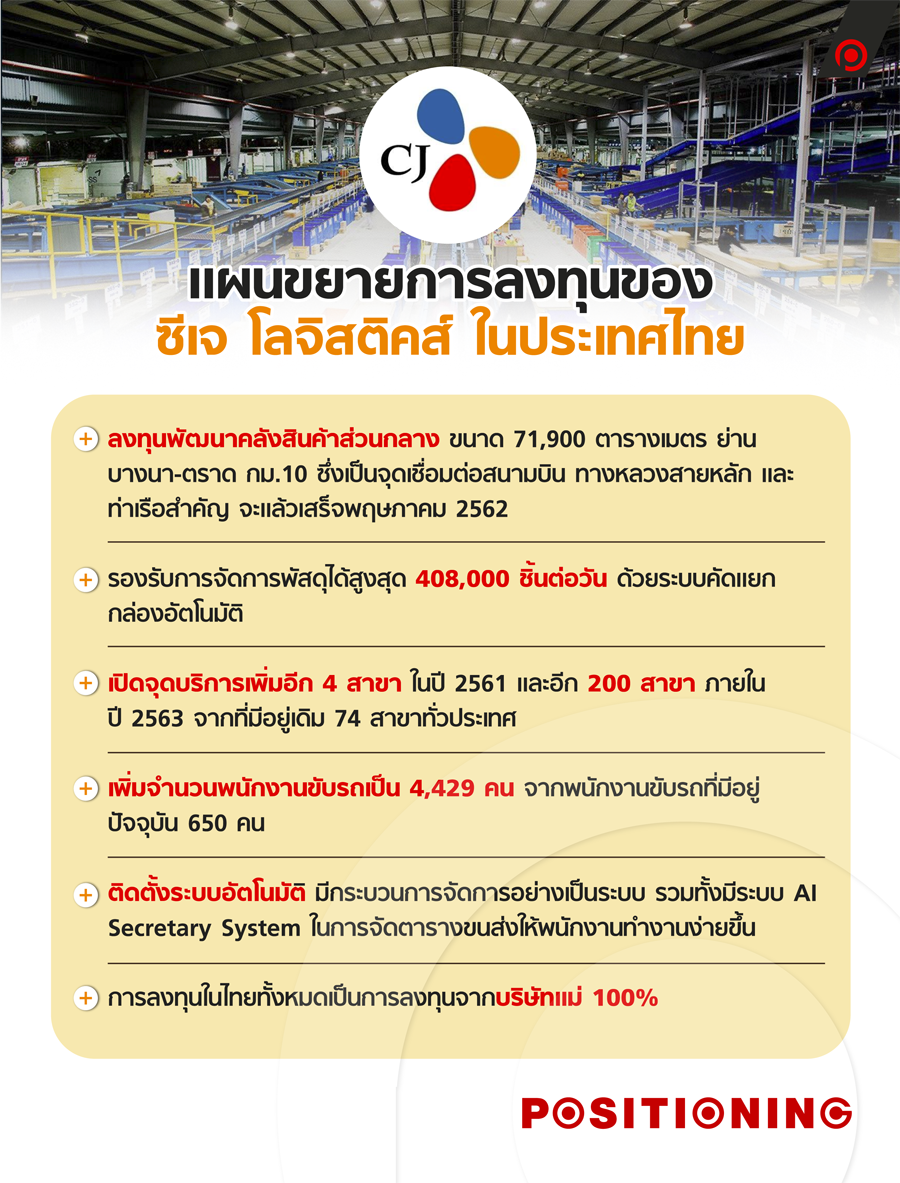 CJ

แผนขยายการลงทุนของ
ซีเจ โลจิสติคส์ ในประเทศไทย

+ ลงทุนพัฒนาคลังสินค้าส่วนกลาง ขนาด 71,900 ตารางเมตร ย่านบางนา-ตราด กม.10 ซึ่งเป็นจุดเชื่อมต่อสนามบิน ทางหลวงสายหลัก และท่าเรือสำคัญ จะแล้วเสร็จพฤษภาคม 2562

+ รองรับการจัดการพัสดุได้สูงสุด 408,000 ชิ้นต่อวัน ด้วยระบบคัดแยกกล่องอัตโนมัติ

+ เปิดจุดบริการเพิ่มอีก 4 สาขา ในปี 2561 และอีก 200 สาขา ภายในปี 2563 จากที่มีอยู่เดิม 74 สาขาทั่วประเทศ

+ เพิ่มจำนวนพนักงานขับรถเป็น 4,429 คน จากพนักงานขับรถที่มีอยู่ปัจจุบัน 650 คน

+ ติดตั้งระบบอัตโนมัติ มีกระบวนการจัดการอย่างเป็นระบบ รวมทั้งมีระบบ AI Secretary System ในการจัดตารางขนส่งให้พนักงานทำงานง่ายขึ้น

+ การลงทุนในไทยทั้งหมดเป็นการลงทุนจากบริษัทแม่ 100%

POSITIONING